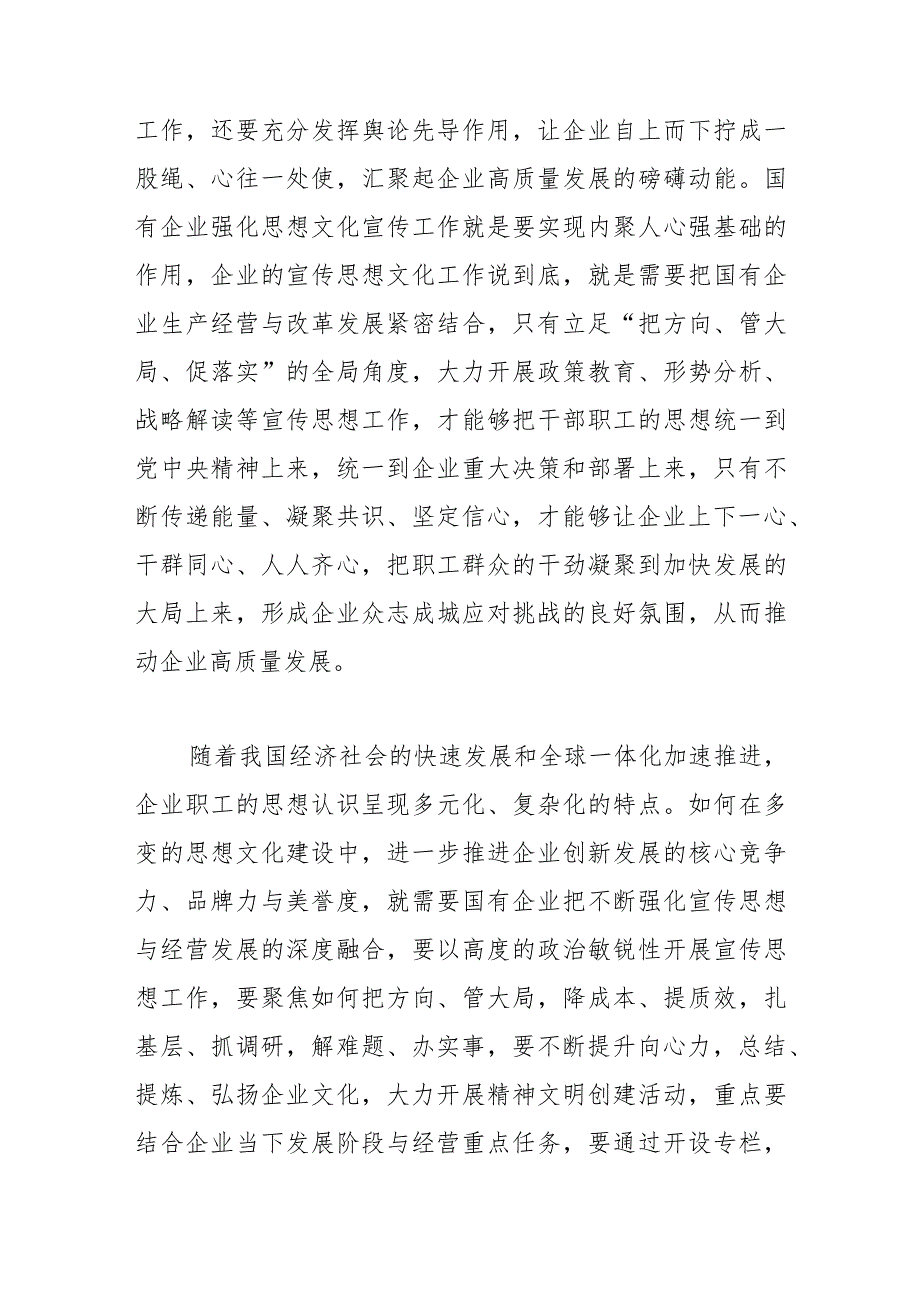 工作，还要充分发挥舆论先导作用，让企业自上而下拧成一股绳、心往一处使，汇聚起企业高质量发展的磅礴动能。国有企业强化思想文化宣传工作就是要实现内聚人心强基础的作用，企业的宣传思想文化工作说到底，就是需要把国有企业生产经营与改革发展紧密结合，只有立足“把方向、管大局、促落实”的全局角度，大力开展政策教育、形势分析、战略解读等宣传思想工作，才能够把干部职工的思想统一到党中央精神上来，统一到企业重大决策和部署上来，只有不断传递能量、凝聚共识、坚定信心，才能够让企业上下一心、干群同心、人人齐心，把职工群众的干劲凝聚到加快发展的大局上来，形成企业众志成城应对挑战的良好氛围，从而推动企业高质量发展。

随着我国经济社会的快速发展和全球一体化加速推进，企业职工的思想认识呈现多元化、复杂化的特点。如何在多变的思想文化建设中，进一步推进企业创新发展的核心竞争力、品牌力与美誉度，就需要国有企业把不断强化宣传思想与经营发展的深度融合，要以高度的政治敏锐性开展宣传思想工作，要聚焦如何把方向、管大局，降成本、提质效，扎基层、抓调研，解难题、办实事，要不断提升向心力，总结、提炼、弘扬企业文化，大力开展精神文明创建活动，重点要结合企业当下发展阶段与经营重点任务，要通过开设专栏，